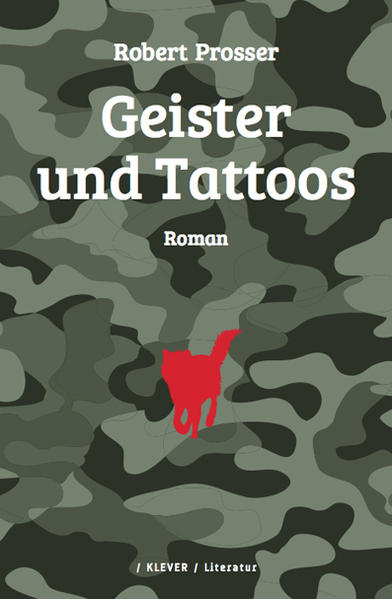 Robert Prosser

Geister und Tattoos

Roman

/ KLEVER / Literatur